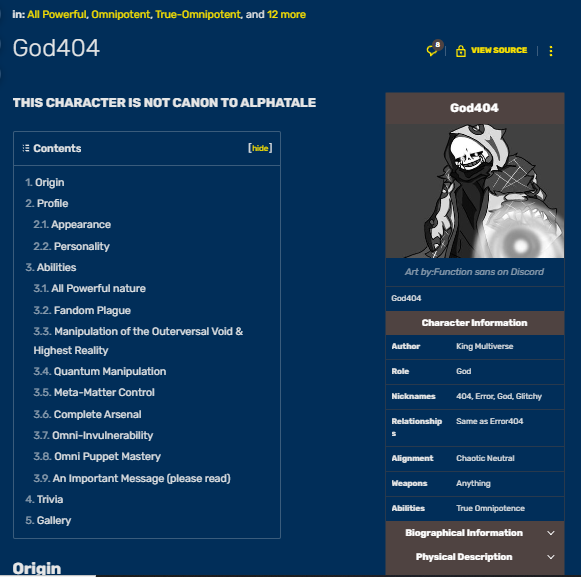 in: All Powerful, Omnipotent, True-Omnipotent, and 12 more

God404

8 VIEW SOURCE

THIS CHARACTER IS NOT CANON TO ALPHATALE

Contents [hide]

1. Origin
2. Profile
2.1. Appearance
2.2. Personality
3. Abilities
3.1. All Powerful nature
3.2. Fandom Plague
3.3. Manipulation of the Outerversal Void & Highest Reality
3.4. Quantum Manipulation
3.5. Meta-Matter Control
3.6. Complete Arsenal
3.7. Omni-Invulnerability
3.8. Omni Puppet Mastery
3.9. An Important Message (please read)
4. Trivia
5. Gallery

Origin

God404

Art by:Function sans on Discord

God404

Character Information

| Author | King Multiverse |
|---|---|
| Role | God |
| Nicknames | 404, Error, God, Glitchy |
| Relationships | Same as Error404 |
| Alignment | Chaotic Neutral |
| Weapons | Anything |
| Abilities | True Omnipotence |

Biographical Information

Physical Description